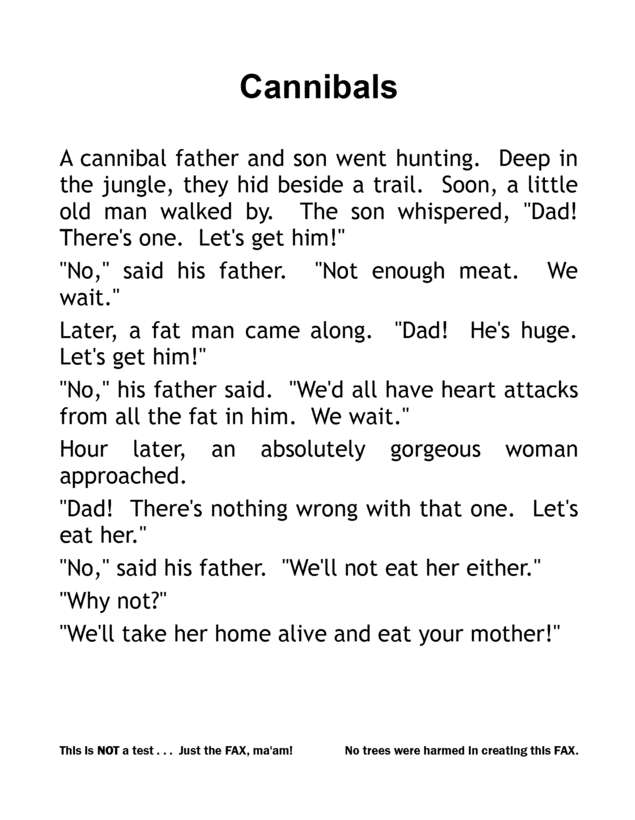 Cannibals

A cannibal father and son went hunting. Deep in the jungle, they hid beside a trail. Soon, a little old man walked by. The son whispered, "Dad! There's one. Let's get him!"

"No," said his father. "Not enough meat. We wait."

Later, a fat man came along. "Dad! He's huge. Let's get him!"

"No," his father said. "We'd all have heart attacks from all the fat in him. We wait."

Hour later, an absolutely gorgeous woman approached.

"Dad! There's nothing wrong with that one. Let's eat her."

"No," said his father. "We'll not eat her either."

"Why not?"

"We'll take her home alive and eat your mother!"

This is NOT a test . . . Just the FAX, ma'am!

No trees were harmed in creating this FAX.